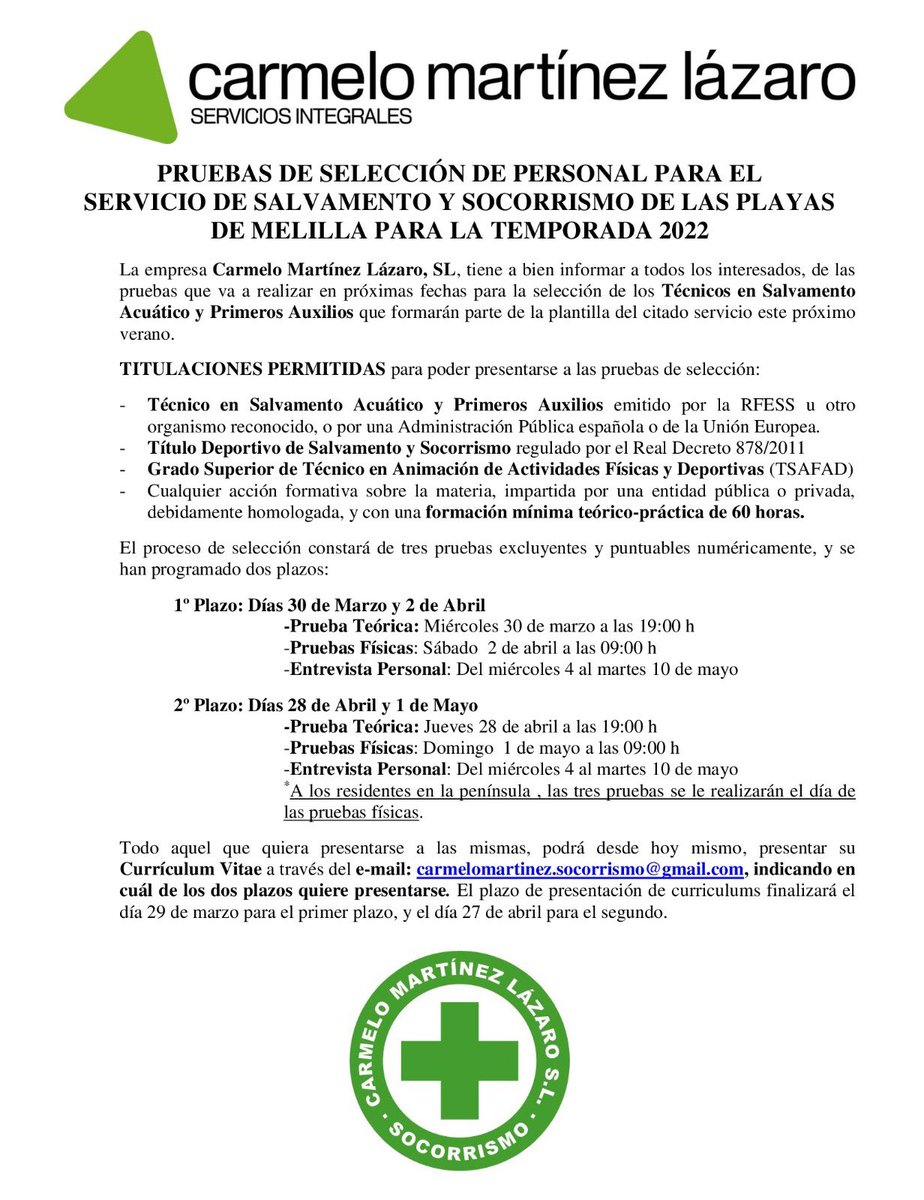 carmelo martínez lázaro
SERVICIOS INTEGRALES

PRUEBAS DE SELECCIÓN DE PERSONAL PARA EL SERVICIO DE SALVAMENTO Y SOCORRISMO DE LAS PLAYAS DE MELILLA PARA LA TEMPORADA 2022

La empresa Carmelo Martínez Lázaro, SL, tiene a bien informar a todos los interesados, de las pruebas que va a realizar en próximas fechas para la selección de los Técnicos en Salvamento Acuático y Primeros Auxilios que formarán parte de la plantilla del citado servicio este próximo verano.

TITULACIONES PERMITIDAS para poder presentarse a las pruebas de selección:

- Técnico en Salvamento Acuático y Primeros Auxilios emitido por la RFESS u otro organismo reconocido, o por una Administración Pública española o de la Unión Europea.
- Título Deportivo de Salvamento y Socorrismo regulado por el Real Decreto 878/2011
- Grado Superior de Técnico en Animación de Actividades Físicas y Deportivas (TSAFAD)
- Cualquier acción formativa sobre la materia, impartida por una entidad pública o privada, debidamente homologada, y con una formación mínima teórico-práctica de 60 horas.

El proceso de selección constará de tres pruebas excluyentes y puntuables numéricamente, y se han programado dos plazos:

1º Plazo: Días 30 de Marzo y 2 de Abril
-Prueba Teórica: Miércoles 30 de marzo a las 19:00 h
-Pruebas Físicas: Sábado 2 de abril a las 09:00 h
-Entrevista Personal: Del miércoles 4 al martes 10 de mayo

2º Plazo: Días 28 de Abril y 1 de Mayo
-Prueba Teórica: Jueves 28 de abril a las 19:00 h
-Pruebas Físicas: Domingo 1 de mayo a las 09:00 h
-Entrevista Personal: Del miércoles 4 al martes 10 de mayo
*A los residentes en la península , las tres pruebas se le realizarán el día de las pruebas físicas.

Todo aquel que quiera presentarse a las mismas, podrá desde hoy mismo, presentar su Currículum Vitae a través del e-mail: carmelomartinez.socorrismo@gmail.com, indicando en cuál de los dos plazos quiere presentarse. El plazo de presentación de curriculums finalizará el día 29 de marzo para el primer plazo, y el día 27 de abril para el segundo.

CARMELO MARTÍNEZ LÁZARO S.L.
SOCORRISMO